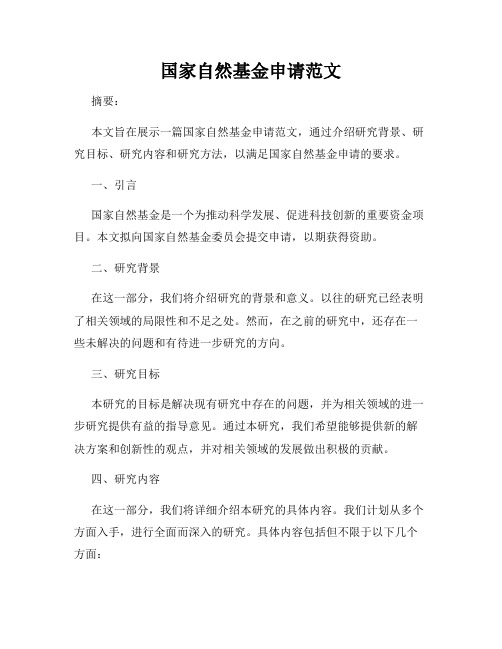 国家自然基金申请范文

摘要：

本文旨在展示一篇国家自然基金申请范文，通过介绍研究背景、研究目标、研究内容和研究方法，以满足国家自然基金申请的要求。

一、引言

国家自然基金是一个为推动科学发展、促进科技创新的重要资金项目。本文拟向国家自然基金委员会提交申请，以期获得资助。

二、研究背景

在这一部分，我们将介绍研究的背景和意义。以往的研究已经表明了相关领域的局限性和不足之处。然而，在之前的研究中，还存在一些未解决的问题和有待进一步研究的方向。

三、研究目标

本研究的目标是解决现有研究中存在的问题，并为相关领域的进一步研究提供有益的指导意见。通过本研究，我们希望能够提供新的解决方案和创新性的观点，并对相关领域的发展做出积极的贡献。

四、研究内容

在这一部分，我们将详细介绍本研究的具体内容。我们计划从多个方面入手，进行全面而深入的研究。具体内容包括但不限于以下几个方面：